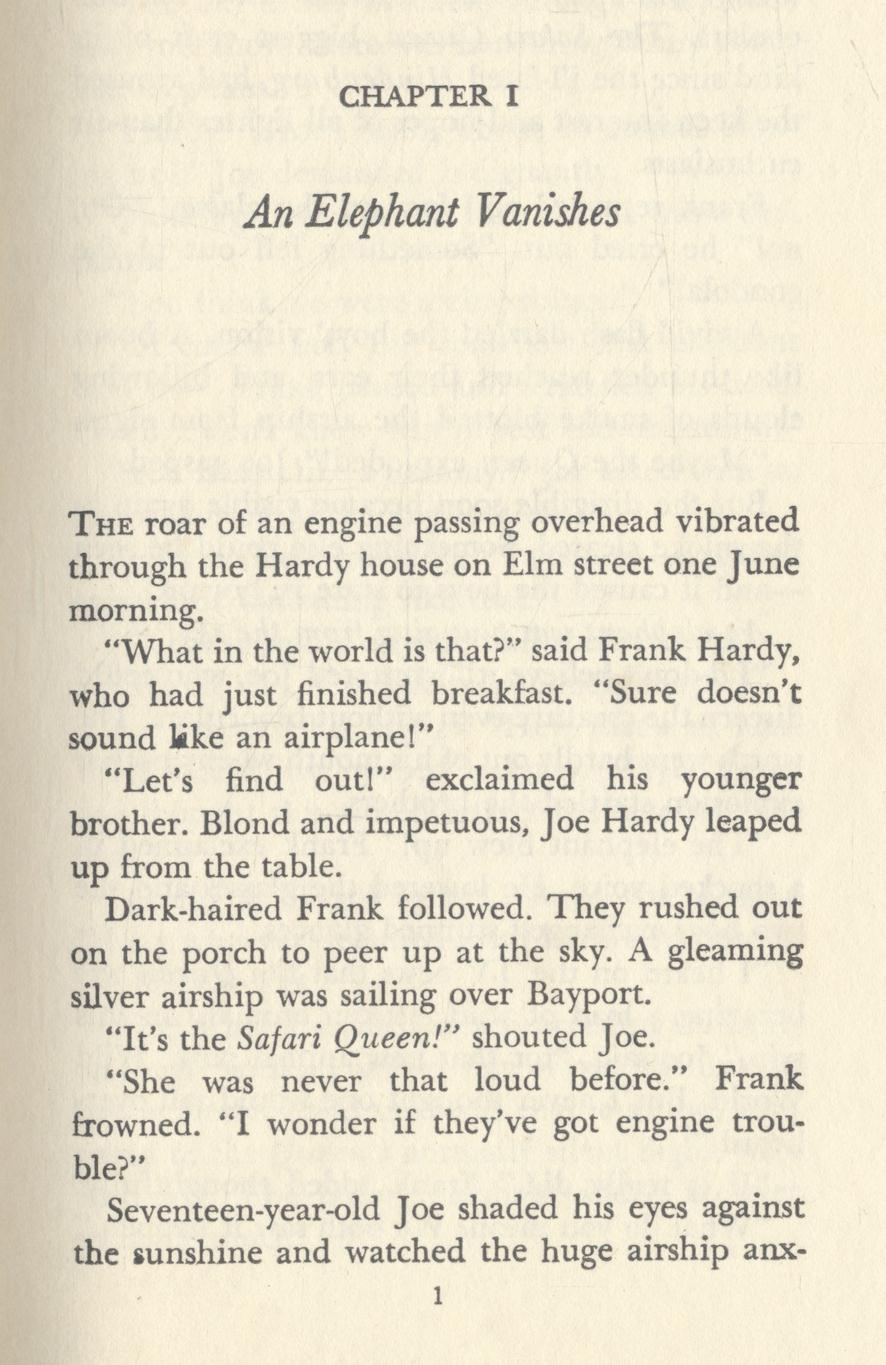 CHAPTER I

An Elephant Vanishes

THE roar of an engine passing overhead vibrated through the Hardy house on Elm street one June morning.

"What in the world is that?" said Frank Hardy, who had just finished breakfast. "Sure doesn't sound like an airplane!"

"Let's find out!" exclaimed his younger brother. Blond and impetuous, Joe Hardy leaped up from the table.

Dark-haired Frank followed. They rushed out on the porch to peer up at the sky. A gleaming silver airship was sailing over Bayport.

"It's the Safari Queen!" shouted Joe.

"She was never that loud before." Frank frowned. "I wonder if they've got engine trouble?"

Seventeen-year-old Joe shaded his eyes against the sunshine and watched the huge airship anx-

1